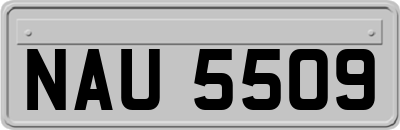 NAU 5509